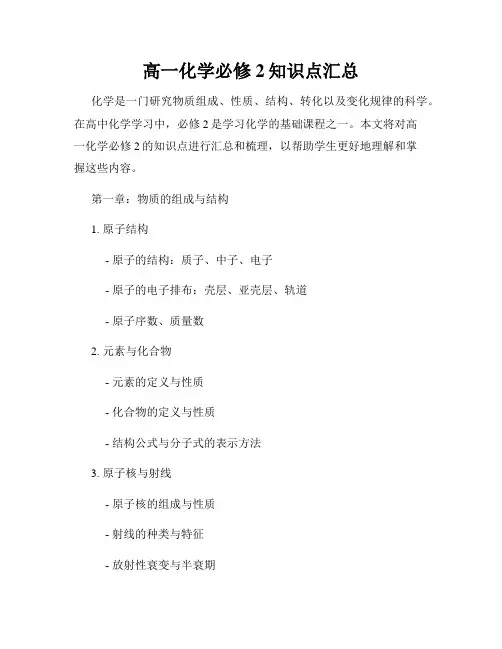 高一化学必修 2 知识点汇总

化学是一门研究物质组成、性质、结构、转化以及变化规律的科学。在高中化学学习中，必修 2 是学习化学的基础课程之一。本文将对高一化学必修 2 的知识点进行汇总和梳理，以帮助学生更好地理解和掌握这些内容。

第一章：物质的组成与结构

1. 原子结构

- 原子的结构：质子、中子、电子

- 原子的电子排布：壳层、亚壳层、轨道

- 原子序数、质量数

2. 元素与化合物

- 元素的定义与性质

- 化合物的定义与性质

- 结构公式与分子式的表示方法

3. 原子核与射线

- 原子核的组成与性质

- 射线的种类与特征

- 放射性衰变与半衰期